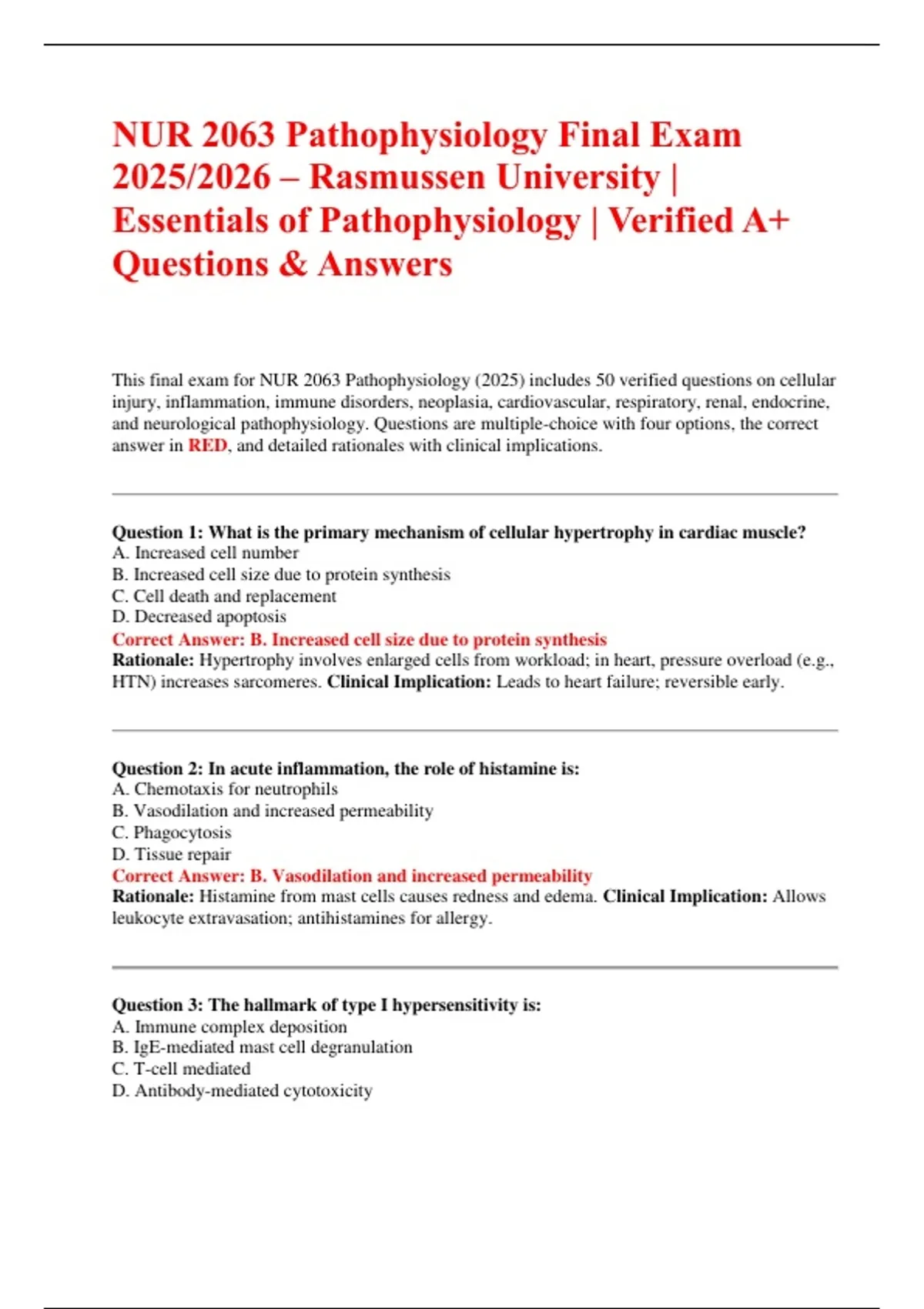 NUR 2063 Pathophysiology Final Exam 2025/2026 – Rasmussen University | Essentials of Pathophysiology | Verified A+ Questions & Answers

This final exam for NUR 2063 Pathophysiology (2025) includes 50 verified questions on cellular injury, inflammation, immune disorders, neoplasia, cardiovascular, respiratory, renal, endocrine, and neurological pathophysiology. Questions are multiple-choice with four options, the correct answer in RED, and detailed rationales with clinical implications.

Question 1: What is the primary mechanism of cellular hypertrophy in cardiac muscle?
A. Increased cell number
B. Increased cell size due to protein synthesis
C. Cell death and replacement
D. Decreased apoptosis
Correct Answer: B. Increased cell size due to protein synthesis
Rationale: Hypertrophy involves enlarged cells from workload; in heart, pressure overload (e.g., HTN) increases sarcomeres. Clinical Implication: Leads to heart failure; reversible early.

Question 2: In acute inflammation, the role of histamine is:
A. Chemotaxis for neutrophils
B. Vasodilation and increased permeability
C. Phagocytosis
D. Tissue repair
Correct Answer: B. Vasodilation and increased permeability
Rationale: Histamine from mast cells causes redness and edema. Clinical Implication: Allows leukocyte extravasation; antihistamines for allergy.

Question 3: The hallmark of type I hypersensitivity is:
A. Immune complex deposition
B. IgE-mediated mast cell degranulation
C. T-cell mediated
D. Antibody-mediated cytotoxicity